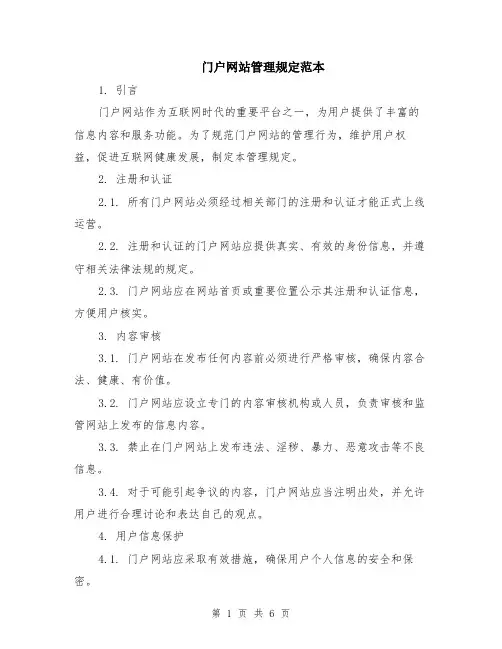 门户网站管理规定范本

1. 引言

门户网站作为互联网时代的重要平台之一，为用户提供了丰富的信息内容和服务功能。为了规范门户网站的管理行为，维护用户权益，促进互联网健康发展，制定本管理规定。

2. 注册和认证

2.1. 所有门户网站必须经过相关部门的注册和认证才能正式上线运营。

2.2. 注册和认证的门户网站应提供真实、有效的身份信息，并遵守相关法律法规的规定。

2.3. 门户网站应在网站首页或重要位置公示其注册和认证信息，方便用户核实。

3. 内容审核

3.1. 门户网站在发布任何内容前必须进行严格审核，确保内容合法、健康、有价值。

3.2. 门户网站应设立专门的内容审核机构或人员，负责审核和监管网站上发布的信息内容。

3.3. 禁止在门户网站上发布违法、淫秽、暴力、恶意攻击等不良信息。

3.4. 对于可能引起争议的内容，门户网站应当注明出处，并允许用户进行合理讨论和表达自己的观点。

4. 用户信息保护

4.1. 门户网站应采取有效措施，确保用户个人信息的安全和保密。

第 1 页 共 6 页